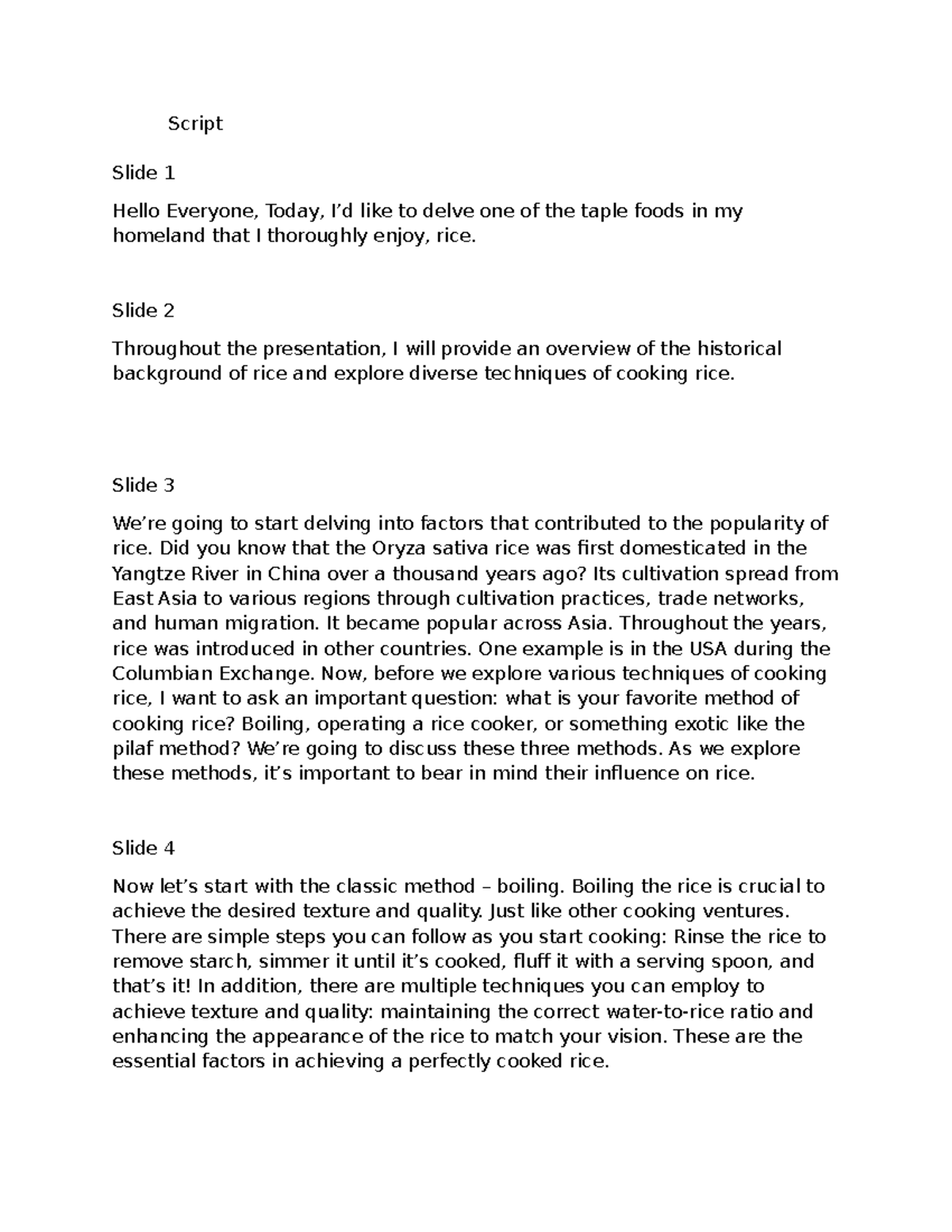 Script

Slide 1

Hello Everyone, Today, I'd like to delve one of the taple foods in my homeland that I thoroughly enjoy, rice.

Slide 2

Throughout the presentation, I will provide an overview of the historical background of rice and explore diverse techniques of cooking rice.

Slide 3

We're going to start delving into factors that contributed to the popularity of rice. Did you know that the Oryza sativa rice was first domesticated in the Yangtze River in China over a thousand years ago? Its cultivation spread from East Asia to various regions through cultivation practices, trade networks, and human migration. It became popular across Asia. Throughout the years, rice was introduced in other countries. One example is in the USA during the Columbian Exchange. Now, before we explore various techniques of cooking rice, I want to ask an important question: what is your favorite method of cooking rice? Boiling, operating a rice cooker, or something exotic like the pilaf method? We're going to discuss these three methods. As we explore these methods, it's important to bear in mind their influence on rice.

Slide 4

Now let's start with the classic method – boiling. Boiling the rice is crucial to achieve the desired texture and quality. Just like other cooking ventures. There are simple steps you can follow as you start cooking: Rinse the rice to remove starch, simmer it until it's cooked, fluff it with a serving spoon, and that's it! In addition, there are multiple techniques you can employ to achieve texture and quality: maintaining the correct water-to-rice ratio and enhancing the appearance of the rice to match your vision. These are the essential factors in achieving a perfectly cooked rice.